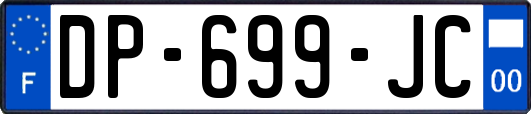 F
DP-699-JC
00